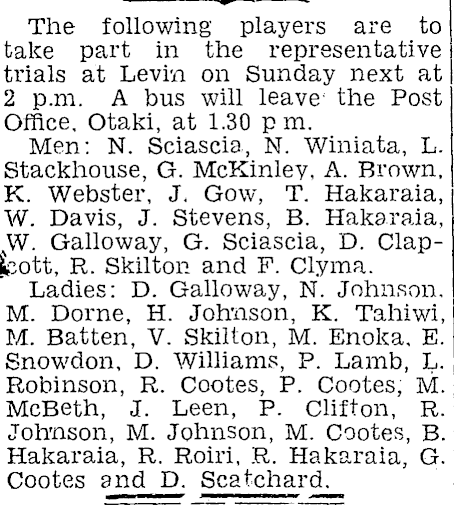 The following players are to take part in the representative trials at Levin on Sunday next at 2 p.m. A bus will leave the Post Office, Otaki, at 1.30 p m.

Men: N. Sciascia, N. Winiata, L. Stackhouse, G. McKinley, A. Brown, K. Webster, J. Gow, T. Hakaraia, W. Davis, J. Stevens, B. Hakaraia, W. Galloway, G. Sciascia, D. Clapcott, R. Skilton and F. Clyma.

Ladies: D. Galloway, N. Johnson, M. Dorne, H. Johnson, K. Tahiwi, M. Batten, V. Skilton, M. Enoka, E. Snowdon, D. Williams, P. Lamb, L. Robinson, R. Cootes, P. Cootes, M. McBeth, J. Leen, P. Clifton, R. Johnson, M. Johnson, M. Cootes, B. Hakaraia, R. Roiri, R. Hakaraia, G. Cootes and D. Scatchard.